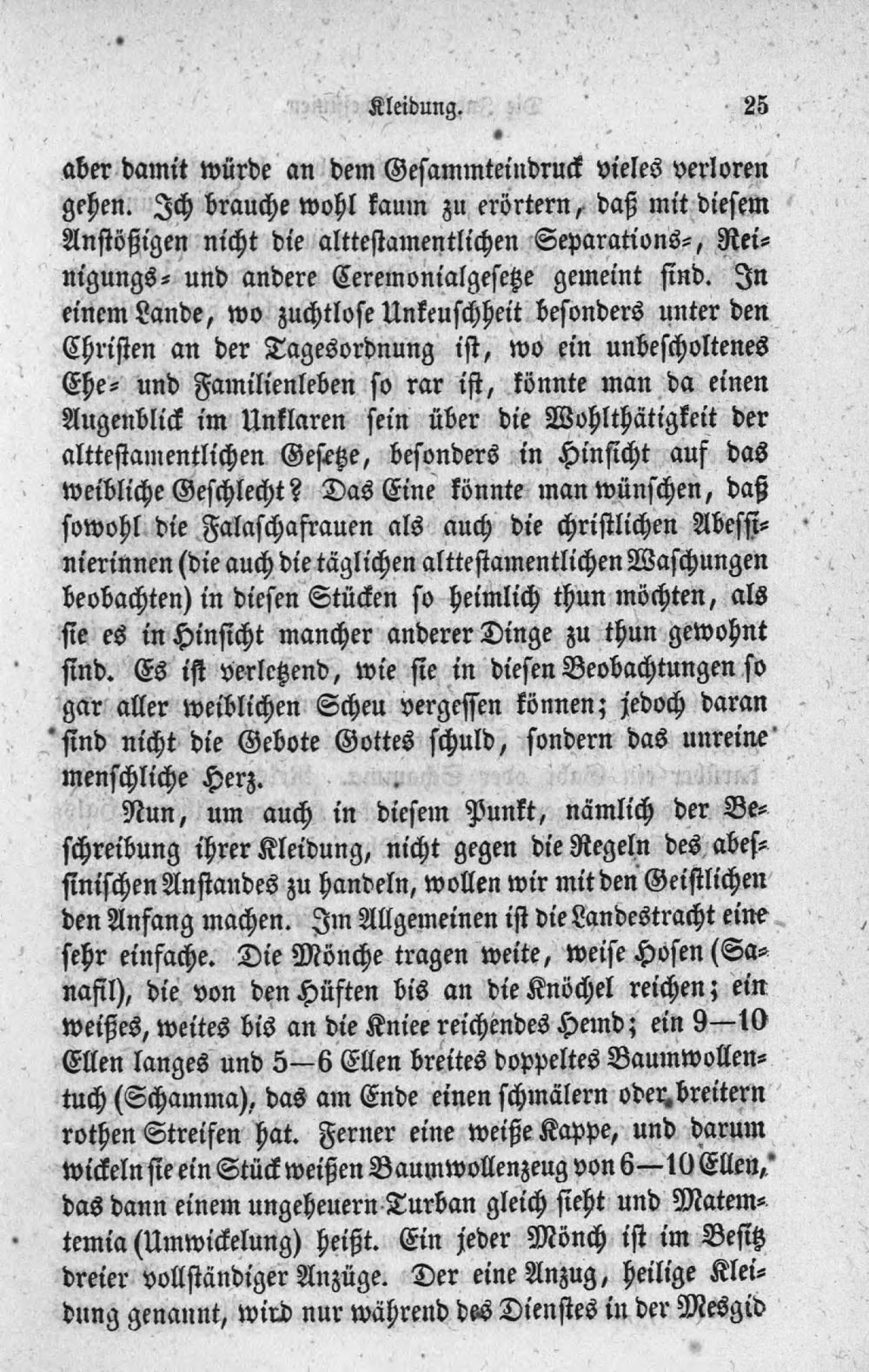 Kleidung. 25

aber damit würde an dem Gesammteindruck vieles verloren gehen. Ich brauche wohl kaum zu erörtern, daß mit diesem Anstößigen nicht die alttestamentlichen Separations-, Reinigungs- und andere Ceremonialgesetze gemeint sind. In einem Lande, wo zuchtlose Unkeuschheit besonders unter den Christen an der Tagesordnung ist, wo ein unbescholtenes Ehe- und Familienleben so rar ist, könnte man da einen Augenblick im Unklaren sein über die Wohlthätigkeit der alttestamentlichen Gesetze, besonders in Hinsicht auf das weibliche Geschlecht? Das Eine könnte man wünschen, daß sowohl die Falaschafrauen als auch die christlichen Abessinierinnen (die auch die täglichen alttestamentlichen Waschungen beobachten) in diesen Stücken so heimlich thun möchten, als sie es in Hinsicht mancher anderer Dinge zu thun gewohnt sind. Es ist verletzend, wie sie in diesen Beobachtungen so gar aller weiblichen Scheu vergessen können; jedoch daran sind nicht die Gebote Gottes schuld, sondern das unreine menschliche Herz.

Nun, um auch in diesem Punkt, nämlich der Beschreibung ihrer Kleidung, nicht gegen die Regeln des abessinischen Anstandes zu handeln, wollen wir mit den Geistlichen den Anfang machen. Im Allgemeinen ist die Landestracht eine sehr einfache. Die Mönche tragen weite, weise Hosen (Sanafil), die von den Hüften bis an die Knöchel reichen; ein weißes, weites bis an die Kniee reichendes Hemd; ein 9—10 Ellen langes und 5—6 Ellen breites doppeltes Baumwollentuch (Schamma), das am Ende einen schmälern oder breitern rothen Streifen hat. Ferner eine weiße Kappe, und darum wickeln sie ein Stück weißen Baumwollenzeug von 6—10 Ellen, das dann einem ungeheuern Turban gleich sieht und Matemtemia (Umwickelung) heißt. Ein jeder Mönch ist im Besitz dreier vollständiger Anzüge. Der eine Anzug, heilige Kleidung genannt, wird nur während des Dienstes in der Mesgid